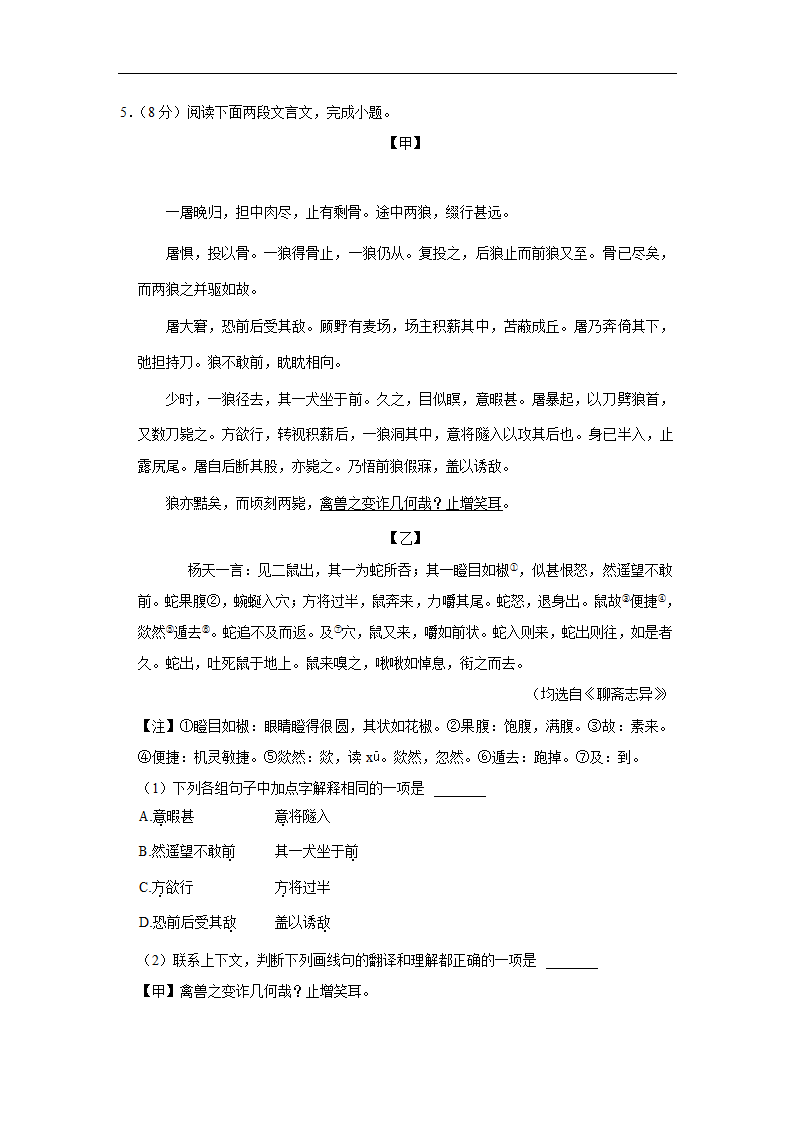 5．（8分）阅读下面两段文言文，完成小题。

【甲】

一屠晚归，担中肉尽，止有剩骨。途中两狼，缀行甚远。

屠惧，投以骨。一狼得骨止，一狼仍从。复投之，后狼止而前狼又至。骨已尽矣，而两狼之并驱如故。

屠大窘，恐前后受其敌。顾野有麦场，场主积薪其中，苫蔽成丘。屠乃奔倚其下，弛担持刀。狼不敢前，眈眈相向。

少时，一狼径去，其一犬坐于前。久之，目似瞑，意暇甚。屠暴起，以刀劈狼首，又数刀毙之。方欲行，转视积薪后，一狼洞其中，意将隧入以攻其后也。身已半入，止露尻尾。屠自后断其股，亦毙之。乃悟前狼假寐，盖以诱敌。

狼亦黠矣，而顷刻两毙，禽兽之变诈几何哉？止增笑耳。

【乙】

杨天一言：见二鼠出，其一为蛇所吞；其一瞪目如椒①，似甚恨怒，然遥望不敢前。蛇果腹②，蜿蜒入穴；方将过半，鼠奔来，力嚼其尾。蛇怒，退身出。鼠故③便捷④，欻然⑤遁去⑥。蛇追不及而返。及⑦穴，鼠又来，嚼如前状。蛇入则来，蛇出则往，如是者久。蛇出，吐死鼠于地上。鼠来嗅之，啾啾如悼息，衔之而去。

（均选自《聊斋志异》

【注】①瞪目如椒：眼睛瞪得很圆，其状如花椒。②果腹：饱腹，满腹。③故：素来。④便捷：机灵敏捷。⑤欻然：欻，读 xū。欻然，忽然。⑥遁去：跑掉。⑦及：到。

（1）下列各组句子中加点字解释相同的一项是 ______

A.意暇甚　　意将隧入

B.然遥望不敢前　　其一犬坐于前

C.方欲行　　方将过半

D.恐前后受其敌　　盖以诱敌

（2）联系上下文，判断下列画线句的翻译和理解都正确的一项是 ______

【甲】禽兽之变诈几何哉？止增笑耳。